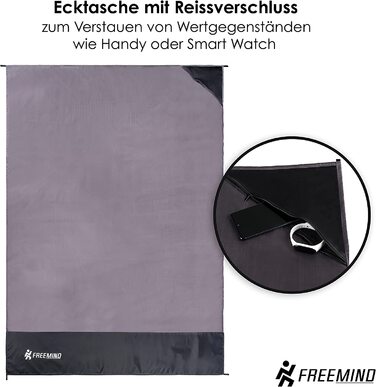 Ecktasche mit Reissverschluss
zum Verstauen von Wertgegenständen wie Handy oder Smart Watch

FREEMIND

FREEMIND